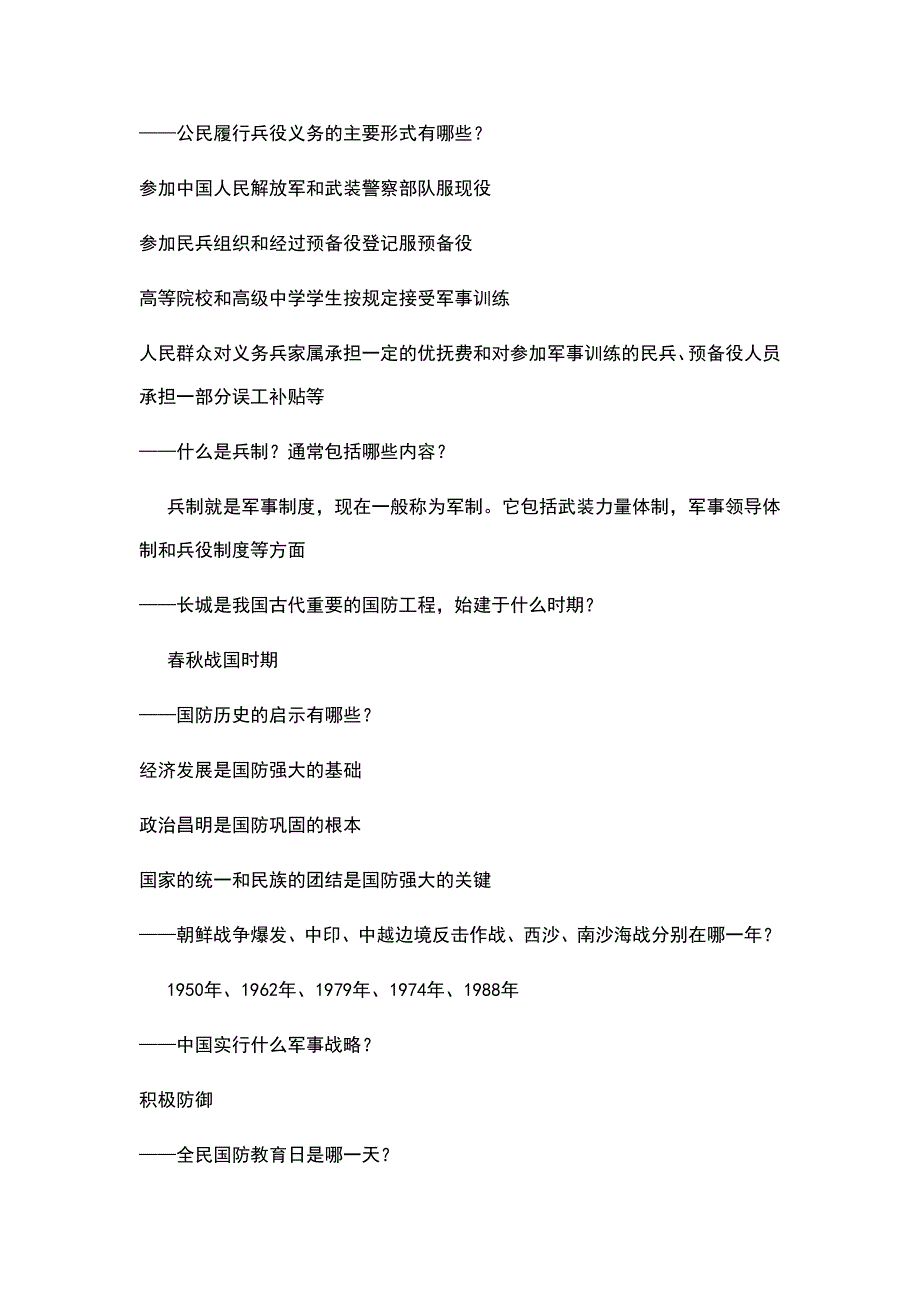 ——公民履行兵役义务的主要形式有哪些？

参加中国人民解放军和武装警察部队服现役

参加民兵组织和经过预备役登记服预备役

高等院校和高级中学学生按规定接受军事训练

人民群众对义务兵家属承担一定的优抚费和对参加军事训练的民兵、预备役人员承担一部分误工补贴等

——什么是兵制？通常包括哪些内容？

兵制就是军事制度，现在一般称为军制。它包括武装力量体制，军事领导体制和兵役制度等方面

——长城是我国古代重要的国防工程，始建于什么时期？

春秋战国时期

——国防历史的启示有哪些？

经济发展是国防强大的基础

政治昌明是国防巩固的根本

国家的统一和民族的团结是国防强大的关键

——朝鲜战争爆发、中印、中越边境反击作战、西沙、南沙海战分别在哪一年？

1950年、1962年、1979年、1974年、1988年

——中国实行什么军事战略？

积极防御

——全民国防教育日是哪一天？